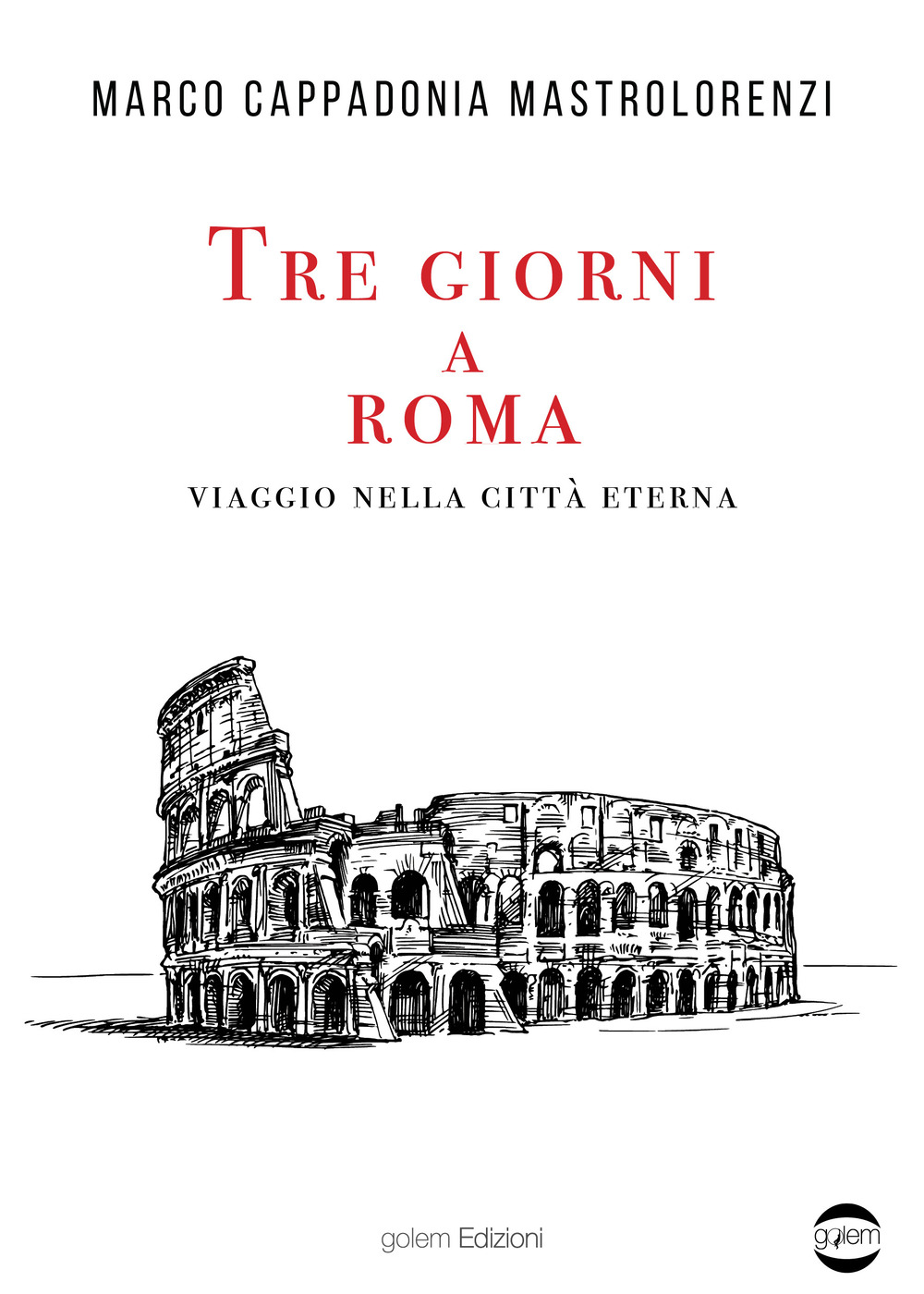 MARCO CAPPADONIA MASTROLORENZI

TRE GIORNI
A
ROMA

VIAGGIO NELLA CITTÀ ETERNA

golem Edizioni

golem